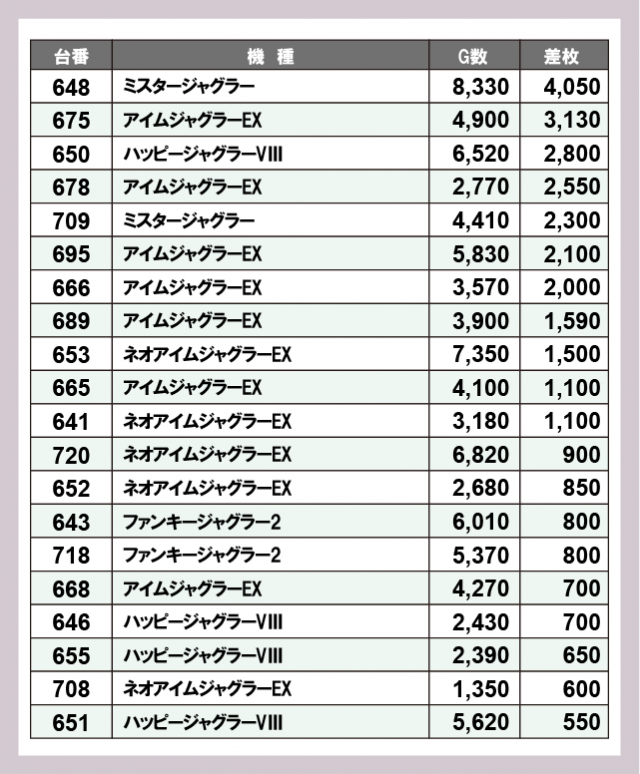 | 台番 | 機 種 | G数 | 差枚 |
|---|---|---|---|
| 648 | ミスタージャグラー | 8,330 | 4,050 |
| 675 | アイムジャグラーEX | 4,900 | 3,130 |
| 650 | ハッピージャグラーVIII | 6,520 | 2,800 |
| 678 | アイムジャグラーEX | 2,770 | 2,550 |
| 709 | ミスタージャグラー | 4,410 | 2,300 |
| 695 | アイムジャグラーEX | 5,830 | 2,100 |
| 666 | アイムジャグラーEX | 3,570 | 2,000 |
| 689 | アイムジャグラーEX | 3,900 | 1,590 |
| 653 | ネオアイムジャグラーEX | 7,350 | 1,500 |
| 665 | アイムジャグラーEX | 4,100 | 1,100 |
| 641 | ネオアイムジャグラーEX | 3,180 | 1,100 |
| 720 | ネオアイムジャグラーEX | 6,820 | 900 |
| 652 | ネオアイムジャグラーEX | 2,680 | 850 |
| 643 | ファンキージャグラー2 | 6,010 | 800 |
| 718 | ファンキージャグラー2 | 5,370 | 800 |
| 668 | アイムジャグラーEX | 4,270 | 700 |
| 646 | ハッピージャグラーVIII | 2,430 | 700 |
| 655 | ハッピージャグラーVIII | 2,390 | 650 |
| 708 | ネオアイムジャグラーEX | 1,350 | 600 |
| 651 | ハッピージャグラーVIII | 5,620 | 550 |